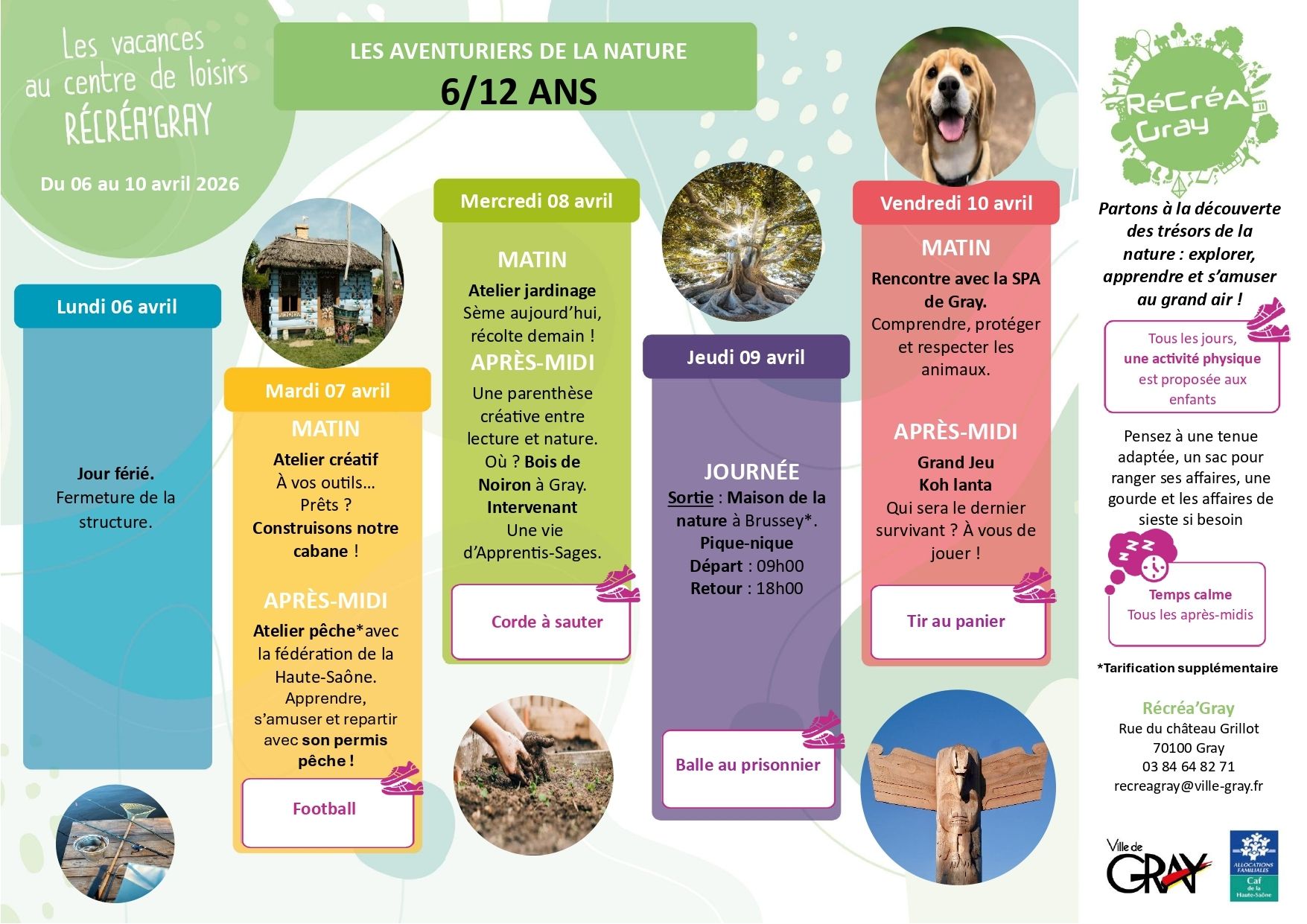 Les vacances au centre de loisirs RÉCRÉA'GRAY

Du 06 au 10 avril 2026

LES AVENTURIERS DE LA NATURE
6/12 ANS

Lundi 06 avril

Jour férié. Fermeture de la structure.

Mardi 07 avril

MATIN
Atelier créatif
À vos outils… Prêts ?
Construisons notre cabane !

APRÈS-MIDI
Atelier pêche*avec la fédération de la Haute-Saône.
Apprendre, s'amuser et repartir avec son permis pêche !

Football

Mercredi 08 avril

MATIN
Atelier jardinage
Sème aujourd'hui, récolte demain !

APRÈS-MIDI
Une parenthèse créative entre lecture et nature.
Où ? Bois de Noiron à Gray.
Intervenant
Une vie d'Apprentis-Sages.

Corde à sauter

Jeudi 09 avril

JOURNÉE
Sortie : Maison de la nature à Brussey*.
Pique-nique
Départ : 09h00
Retour : 18h00

Balle au prisonnier

Vendredi 10 avril

MATIN
Rencontre avec la SPA de Gray.
Comprendre, protéger et respecter les animaux.

APRÈS-MIDI
Grand Jeu
Koh lanta
Qui sera le dernier survivant ? À vous de jouer !

Tir au panier

RéCréA Gray

Partons à la découverte des trésors de la nature : explorer, apprendre et s'amuser au grand air !

Tous les jours, une activité physique est proposée aux enfants

Pensez à une tenue adaptée, un sac pour ranger ses affaires, une gourde et les affaires de sieste si besoin

Temps calme
Tous les après-midis

*Tarification supplémentaire

Récréa'Gray
Rue du château Grillot
70100 Gray
03 84 64 82 71
recreagray@ville-gray.fr

Ville de GRAY

ALLOCATIONS FAMILIALES
Caf de la Haute-Saône